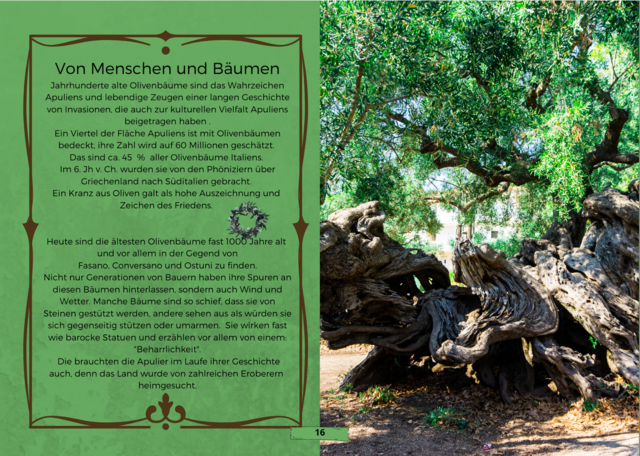 Von Menschen und Bäumen

Jahrhunderte alte Olivenbäume sind das Wahrzeichen Apuliens und lebendige Zeugen einer langen Geschichte von Invasionen, die auch zur kulturellen Vielfalt Apuliens beigetragen haben .

Ein Viertel der Fläche Apuliens ist mit Olivenbäumen bedeckt, ihre Zahl wird auf 60 Millionen geschätzt.

Das sind ca. 45 % aller Olivenbäume Italiens.

Im 6. Jh v. Ch. wurden sie von den Phöniziern über Griechenland nach Süditalien gebracht.

Ein Kranz aus Oliven galt als hohe Auszeichnung und Zeichen des Friedens.

Heute sind die ältesten Olivenbäume fast 1000 Jahre alt und vor allem in der Gegend von Fasano, Conversano und Ostuni zu finden.

Nicht nur Generationen von Bauern haben ihre Spuren an diesen Bäumen hinterlassen, sondern auch Wind und Wetter. Manche Bäume sind so schief, dass sie von Steinen gestützt werden, andere sehen aus als würden sie sich gegenseitig stützen oder umarmen. Sie wirken fast wie barocke Statuen und erzählen vor allem von einem: "Beharrlichkeit".

Die brauchten die Apulier im Laufe ihrer Geschichte auch, denn das Land wurde von zahlreichen Eroberern heimgesucht.

16